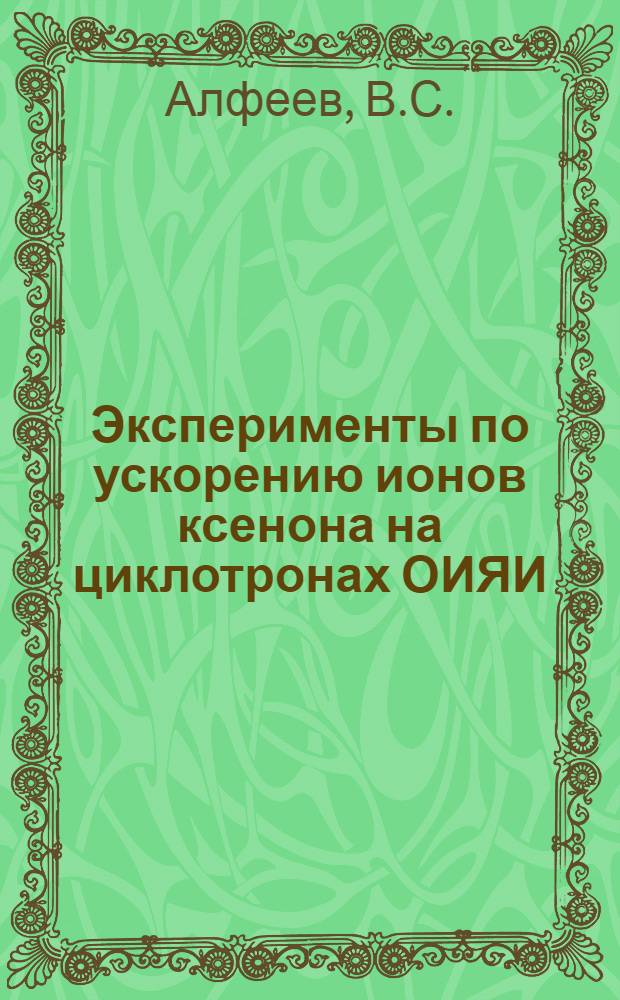 Алфеев, В.С.

Эксперименты по ускорению ионов ксенона на циклотронах ОИЯИ